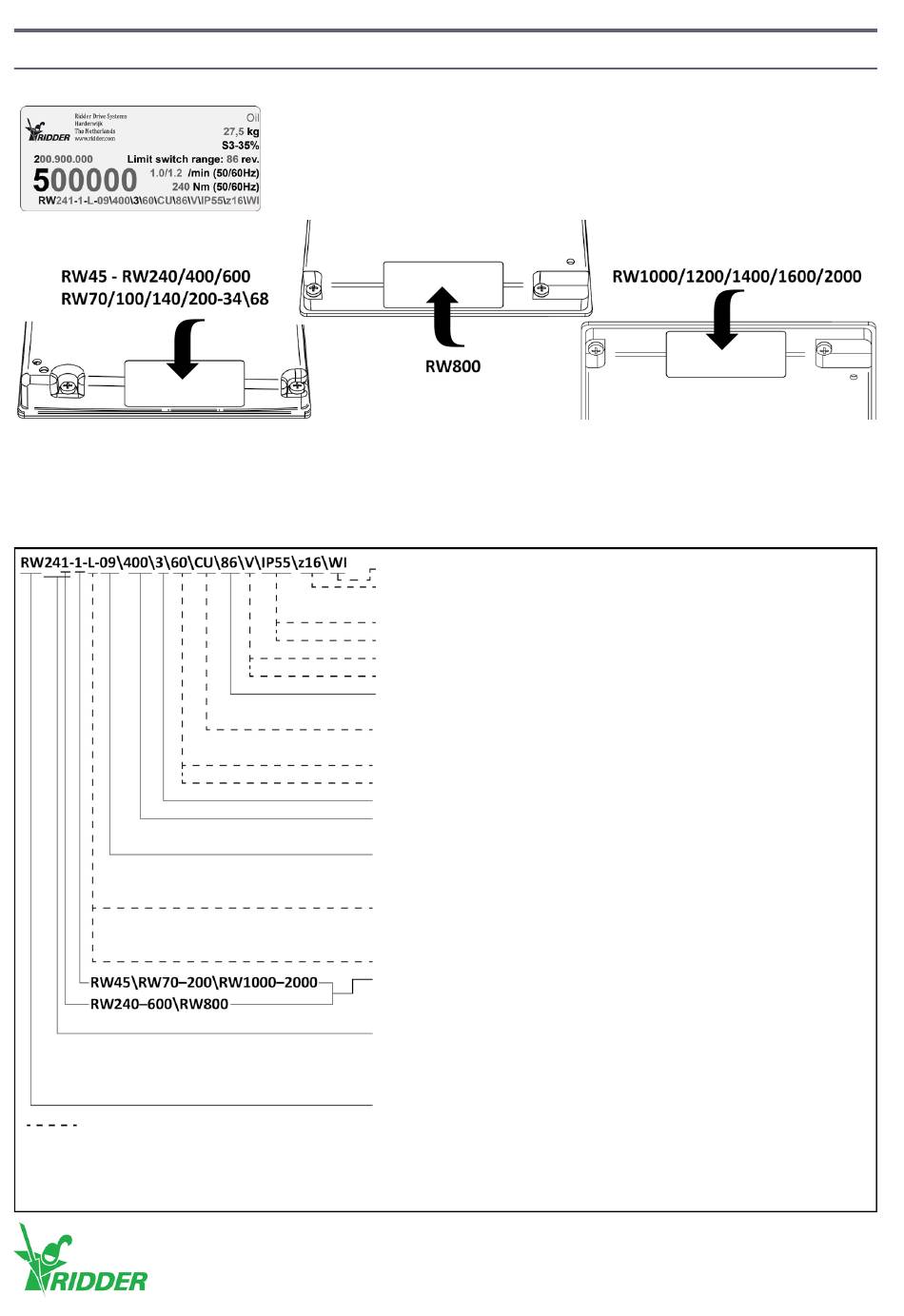 RIDDER Ridder Drive Systems Harderwijk The Netherlands www.ridder.com

Oil
27,5 kg
S3-35%

200.900.000 Limit switch range: 86 rev.

500000 1.0/1.2 /min (50/60Hz)
240 Nm (50/60Hz)

RW241-1-L-09\400\3\60\CU\86\V\IP55\z16\WI

RW45 - RW240/400/600
RW70/100/140/200-34\68

RW800

RW1000/1200/1400/1600/2000

RW241-1-L-09\400\3\60\CU\86\V\IP55\z16\WI

RW45\RW70–200\RW1000–2000

RW240–600\RW800

RIDDER